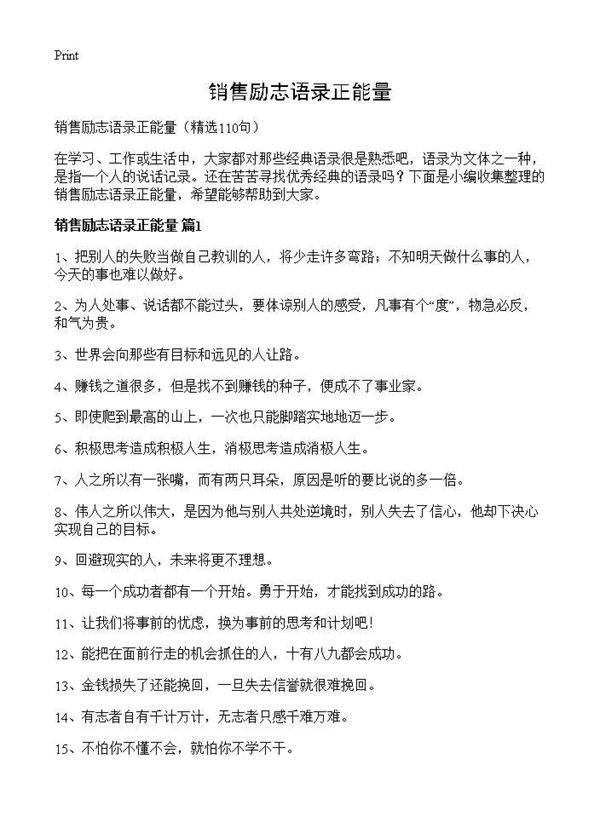 Print

销售励志语录正能量

销售励志语录正能量（精选110句）

在学习、工作或生活中，大家都对那些经典语录很是熟悉吧，语录为文体之一种，是指一个人的说话记录。还在苦苦寻找优秀经典的语录吗？下面是小编收集整理的销售励志语录正能量，希望能够帮助到大家。

销售励志语录正能量 篇1

1、把别人的失败当做自己教训的人，将少走许多弯路；不知明天做什么事的人，今天的事也难以做好。

2、为人处事、说话都不能过头，要体谅别人的感受，凡事有个“度”，物急必反，和气为贵。

3、世界会向那些有目标和远见的人让路。

4、赚钱之道很多，但是找不到赚钱的种子，便成不了事业家。

5、即使爬到最高的山上，一次也只能脚踏实地地迈一步。

6、积极思考造成积极人生，消极思考造成消极人生。

7、人之所以有一张嘴，而有两只耳朵，原因是听的要比说的多一倍。

8、伟人之所以伟大，是因为他与别人共处逆境时，别人失去了信心，他却下决心实现自己的目标。

9、回避现实的人，未来将更不理想。

10、每一个成功者都有一个开始。勇于开始，才能找到成功的路。

11、让我们将事前的忧虑，换为事前的思考和计划吧！

12、能把在面前行走的机会抓住的人，十有八九都会成功。

13、金钱损失了还能挽回，一旦失去信誉就很难挽回。

14、有志者自有千计万计，无志者只感千难万难。

15、不怕你不懂不会，就怕你不学不干。